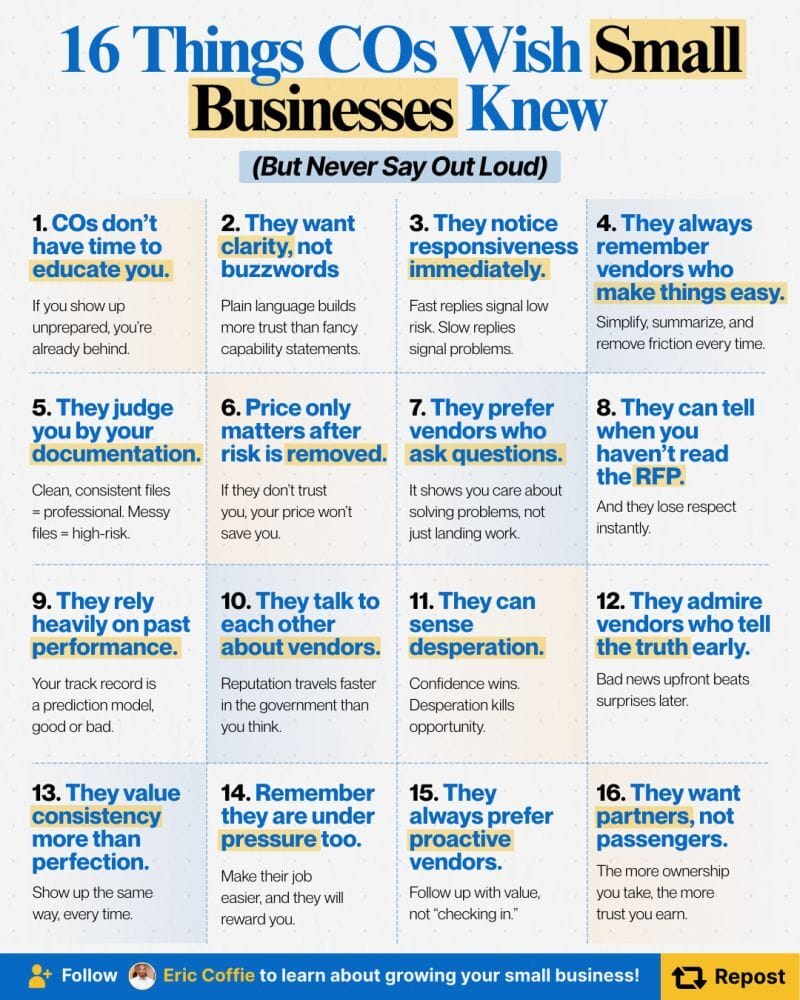 16 Things COs Wish Small Businesses Knew

(But Never Say Out Loud)

1. COs don't have time to educate you.

If you show up unprepared, you're already behind.

2. They want clarity, not buzzwords

Plain language builds more trust than fancy capability statements.

3. They notice responsiveness immediately.

Fast replies signal low risk. Slow replies signal problems.

4. They always remember vendors who make things easy.

Simplify, summarize, and remove friction every time.

5. They judge you by your documentation.

Clean, consistent files = professional. Messy files = high-risk.

6. Price only matters after risk is removed.

If they don't trust you, your price won't save you.

7. They prefer vendors who ask questions.

It shows you care about solving problems, not just landing work.

8. They can tell when you haven't read the RFP.

And they lose respect instantly.

9. They rely heavily on past performance.

Your track record is a prediction model, good or bad.

10. They talk to each other about vendors.

Reputation travels faster in the government than you think.

11. They can sense desperation.

Confidence wins. Desperation kills opportunity.

12. They admire vendors who tell the truth early.

Bad news upfront beats surprises later.

13. They value consistency more than perfection.

Show up the same way, every time.

14. Remember they are under pressure too.

Make their job easier, and they will reward you.

15. They always prefer proactive vendors.

Follow up with value, not "checking in."

16. They want partners, not passengers.

The more ownership you take, the more trust you earn.

Follow Eric Coffie to learn about growing your small business!

Repost